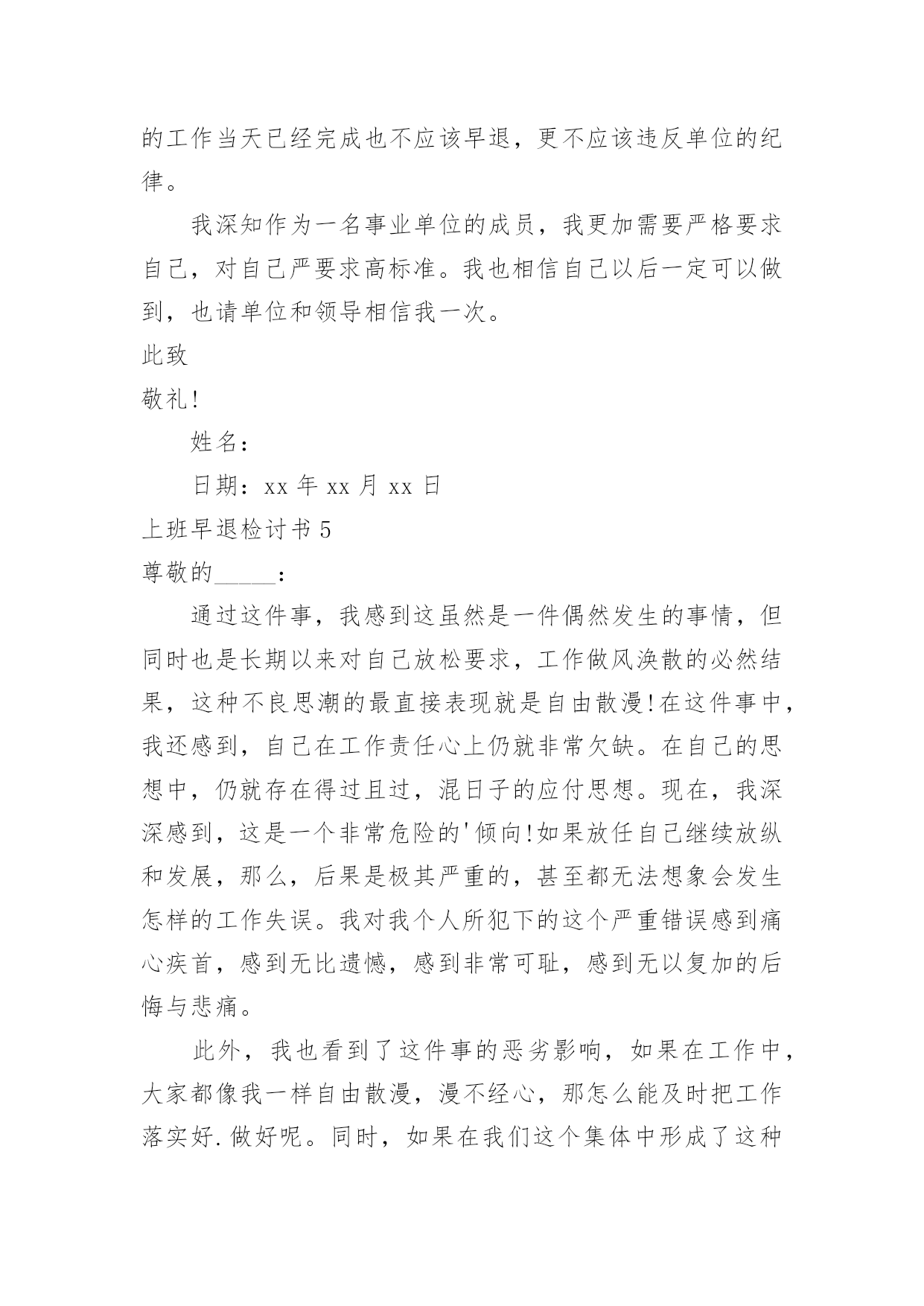 的工作当天已经完成也不应该早退，更不应该违反单位的纪律。

我深知作为一名事业单位的成员，我更加需要严格要求自己，对自己严要求高标准。我也相信自己以后一定可以做到，也请单位和领导相信我一次。

此致

敬礼!

姓名：

日期：xx 年 xx 月 xx 日

上班早退检讨书 5

尊敬的_____：

通过这件事，我感到这虽然是一件偶然发生的事情，但同时也是长期以来对自己放松要求，工作做风涣散的必然结果，这种不良思潮的最直接表现就是自由散漫!在这件事中，我还感到，自己在工作责任心上仍就非常欠缺。在自己的思想中，仍就存在得过且过，混日子的应付思想。现在，我深深感到，这是一个非常危险的'倾向!如果放任自己继续放纵和发展，那么，后果是极其严重的，甚至都无法想象会发生怎样的工作失误。我对我个人所犯下的这个严重错误感到痛心疾首，感到无比遗憾，感到非常可耻，感到无以复加的后悔与悲痛。

此外，我也看到了这件事的恶劣影响，如果在工作中，大家都像我一样自由散漫，漫不经心，那怎么能及时把工作落实好.做好呢。同时，如果在我们这个集体中形成了这种